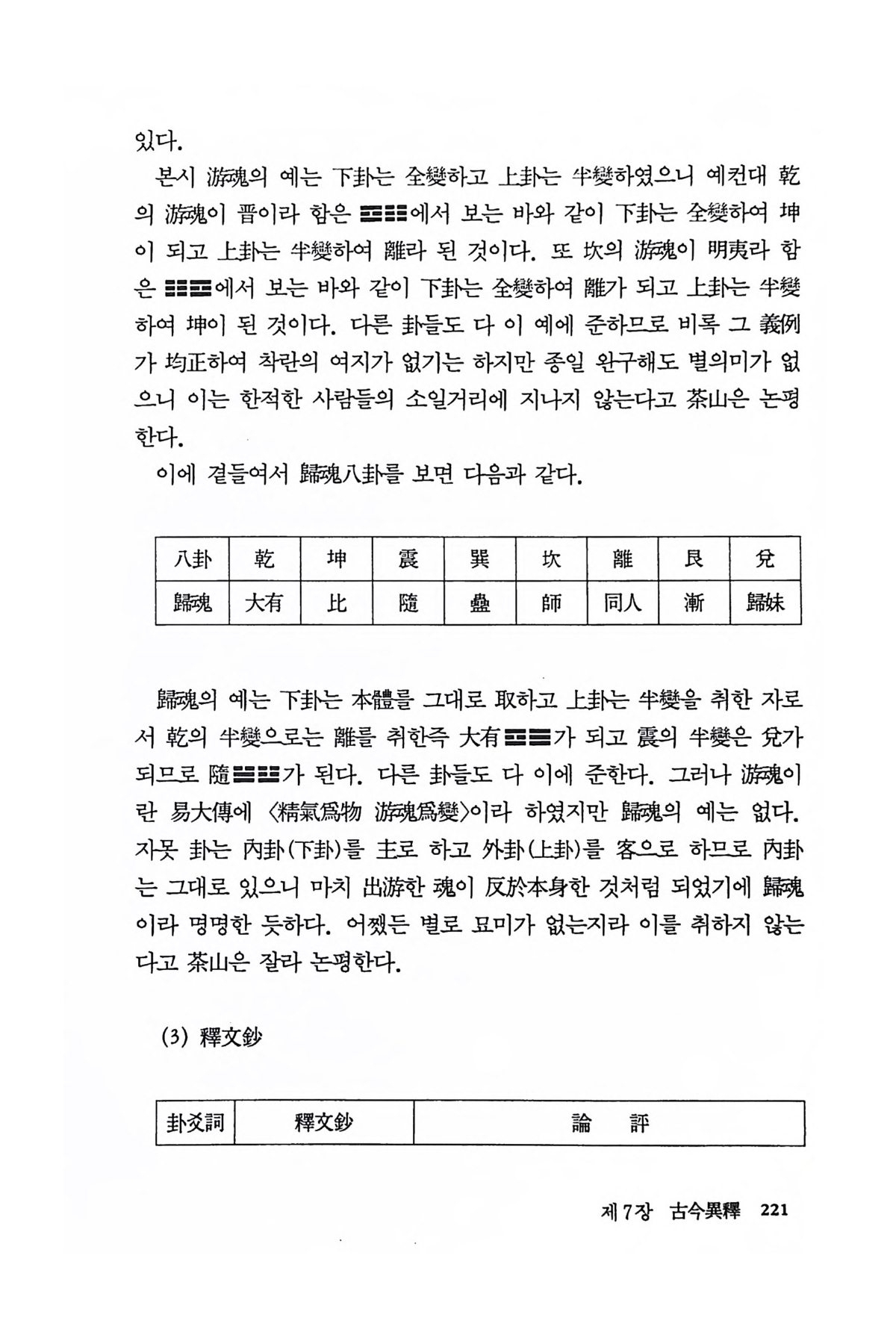 있다.

본시 游魂의 예는 下卦는 全變하고 上卦는 半變하였으니 예컨대 乾의 游魂이 晋이라 함은 ☲☷에서 보는 바와 같이 下卦는 全變하여 坤이 되고 上卦는 半變하여 離라 된 것이다. 또 坎의 游魂이 明夷라 함은 ☷☲에서 보는 바와 같이 下卦는 全變하여 離가 되고 上卦는 半變하여 坤이 된 것이다. 다른 卦들도 다 이 예에 준하므로 비록 그 義例가 均正하여 착란의 여지가 없기는 하지만 종일 완구해도 별의미가 없으니 이는 한적한 사람들의 소일거리에 지나지 않는다고 茶山은 논평한다.

이에 곁들여서 歸魂八卦를 보면 다음과 같다.

| 八卦 | 乾 | 坤 | 震 | 巽 | 坎 | 離 | 艮 | 兌 |
|---|---|---|---|---|---|---|---|---|
| 歸魂 | 大有 | 比 | 隨 | 蠱 | 師 | 同人 | 漸 | 歸妹 |

歸魂의 예는 下卦는 本體를 그대로 取하고 上卦는 半變을 취한 자로서 乾의 半變으로는 離를 취한즉 大有☲☰가 되고 震의 半變은 兌가 되므로 隨☱☳가 된다. 다른 卦들도 다 이에 준한다. 그러나 游魂이란 易大傳에 〈精氣爲物 游魂爲變〉이라 하였지만 歸魂의 예는 없다. 자못 卦는 內卦(下卦)를 主로 하고 外卦(上卦)를 客으로 하므로 內卦는 그대로 있으니 마치 出游한 魂이 反於本身한 것처럼 되었기에 歸魂이라 명명한 듯하다. 어쨌든 별로 묘미가 없는지라 이를 취하지 않는다고 茶山은 잘라 논평한다.

(3) 釋文鈔

| 卦爻詞 | 釋文鈔 | 論　評 |
|---|---|---|

제 7장 古今異釋 221